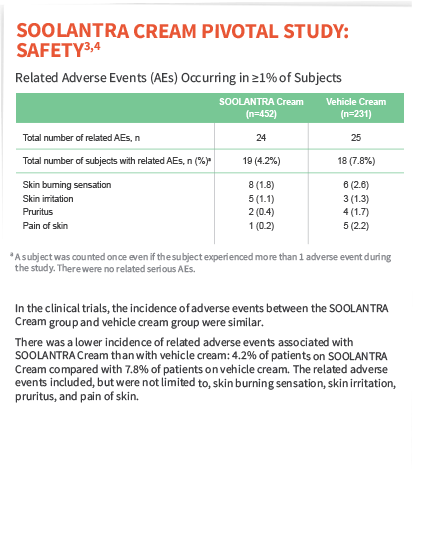 SOOLANTRA CREAM PIVOTAL STUDY: SAFETY$^{3,4}$

Related Adverse Events (AEs) Occurring in ≥1% of Subjects

|  | SOOLANTRA Cream (n=452) | Vehicle Cream (n=231) |
|---|---|---|
| Total number of related AEs, n | 24 | 25 |
| Total number of subjects with related AEs, n (%)$^{a}$ | 19 (4.2%) | 18 (7.8%) |
| Skin burning sensation | 8 (1.8) | 6 (2.6) |
| Skin irritation | 5 (1.1) | 3 (1.3) |
| Pruritus | 2 (0.4) | 4 (1.7) |
| Pain of skin | 1 (0.2) | 5 (2.2) |

$^{a}$ A subject was counted once even if the subject experienced more than 1 adverse event during the study. There were no related serious AEs.

In the clinical trials, the incidence of adverse events between the SOOLANTRA Cream group and vehicle cream group were similar.

There was a lower incidence of related adverse events associated with SOOLANTRA Cream than with vehicle cream: 4.2% of patients on SOOLANTRA Cream compared with 7.8% of patients on vehicle cream. The related adverse events included, but were not limited to, skin burning sensation, skin irritation, pruritus, and pain of skin.